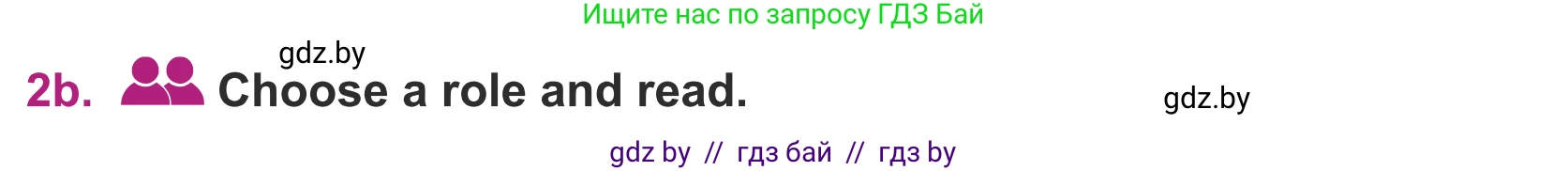 Ищите нас по запросу ГДЗ Бай

gdz.by

2b. Choose a role and read.

gdz.by

gdz by // гдз бай // гдз by